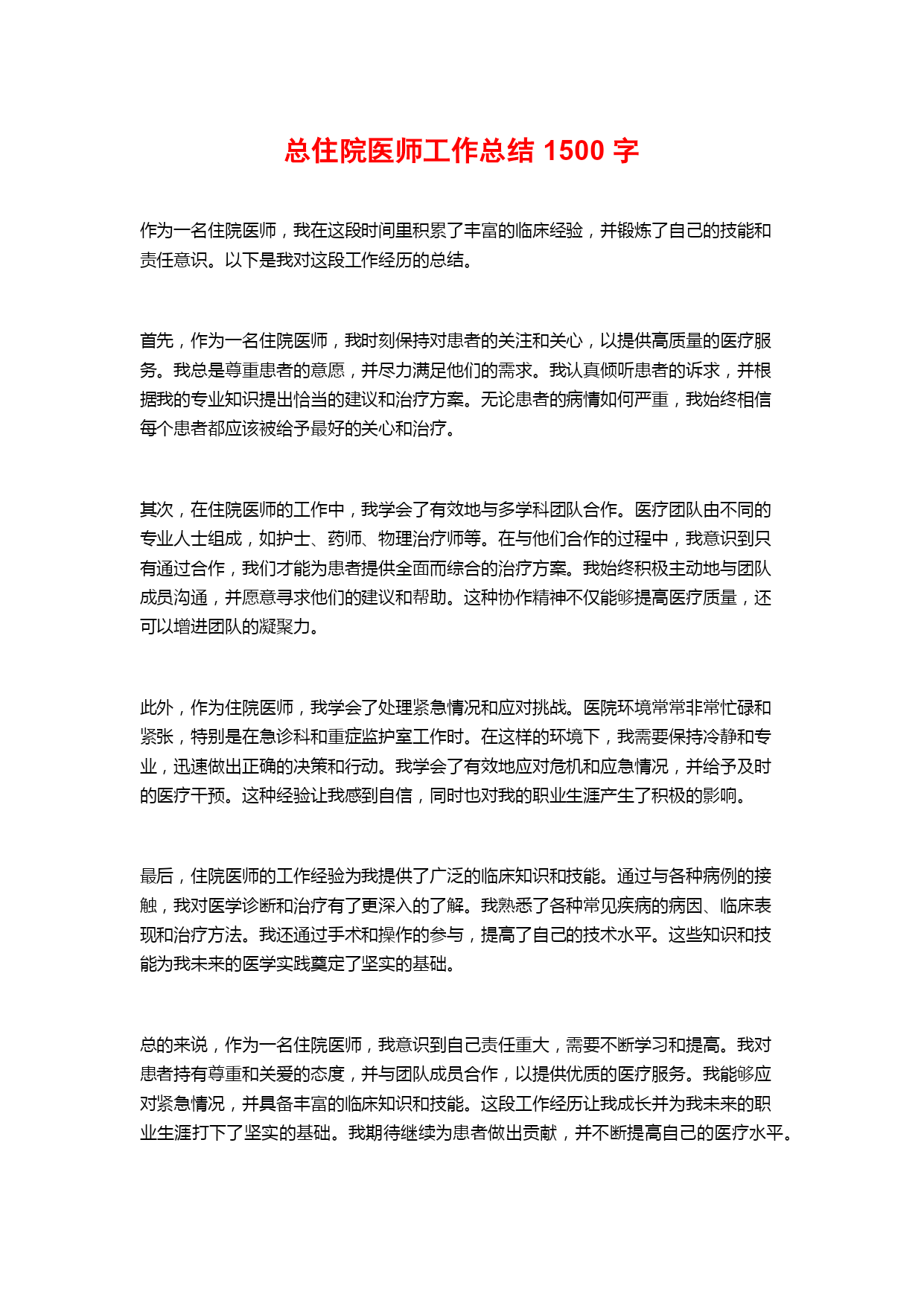 总住院医师工作总结 1500 字

作为一名住院医师，我在这段时间里积累了丰富的临床经验，并锻炼了自己的技能和责任意识。以下是我对这段工作经历的总结。

首先，作为一名住院医师，我时刻保持对患者的关注和关心，以提供高质量的医疗服务。我总是尊重患者的意愿，并尽力满足他们的需求。我认真倾听患者的诉求，并根据我的专业知识提出恰当的建议和治疗方案。无论患者的病情如何严重，我始终相信每个患者都应该被给予最好的关心和治疗。

其次，在住院医师的工作中，我学会了有效地与多学科团队合作。医疗团队由不同的专业人士组成，如护士、药师、物理治疗师等。在与他们合作的过程中，我意识到只有通过合作，我们才能为患者提供全面而综合的治疗方案。我始终积极主动地与团队成员沟通，并愿意寻求他们的建议和帮助。这种协作精神不仅能够提高医疗质量，还可以增进团队的凝聚力。

此外，作为住院医师，我学会了处理紧急情况和应对挑战。医院环境常常非常忙碌和紧张，特别是在急诊科和重症监护室工作时。在这样的环境下，我需要保持冷静和专业，迅速做出正确的决策和行动。我学会了有效地应对危机和应急情况，并给予及时的医疗干预。这种经验让我感到自信，同时也对我的职业生涯产生了积极的影响。

最后，住院医师的工作经验为我提供了广泛的临床知识和技能。通过与各种病例的接触，我对医学诊断和治疗有了更深入的了解。我熟悉了各种常见疾病的病因、临床表现和治疗方法。我还通过手术和操作的参与，提高了自己的技术水平。这些知识和技能为我未来的医学实践奠定了坚实的基础。

总的来说，作为一名住院医师，我意识到自己责任重大，需要不断学习和提高。我对患者持有尊重和关爱的态度，并与团队成员合作，以提供优质的医疗服务。我能够应对紧急情况，并具备丰富的临床知识和技能。这段工作经历让我成长并为我未来的职业生涯打下了坚实的基础。我期待继续为患者做出贡献，并不断提高自己的医疗水平。